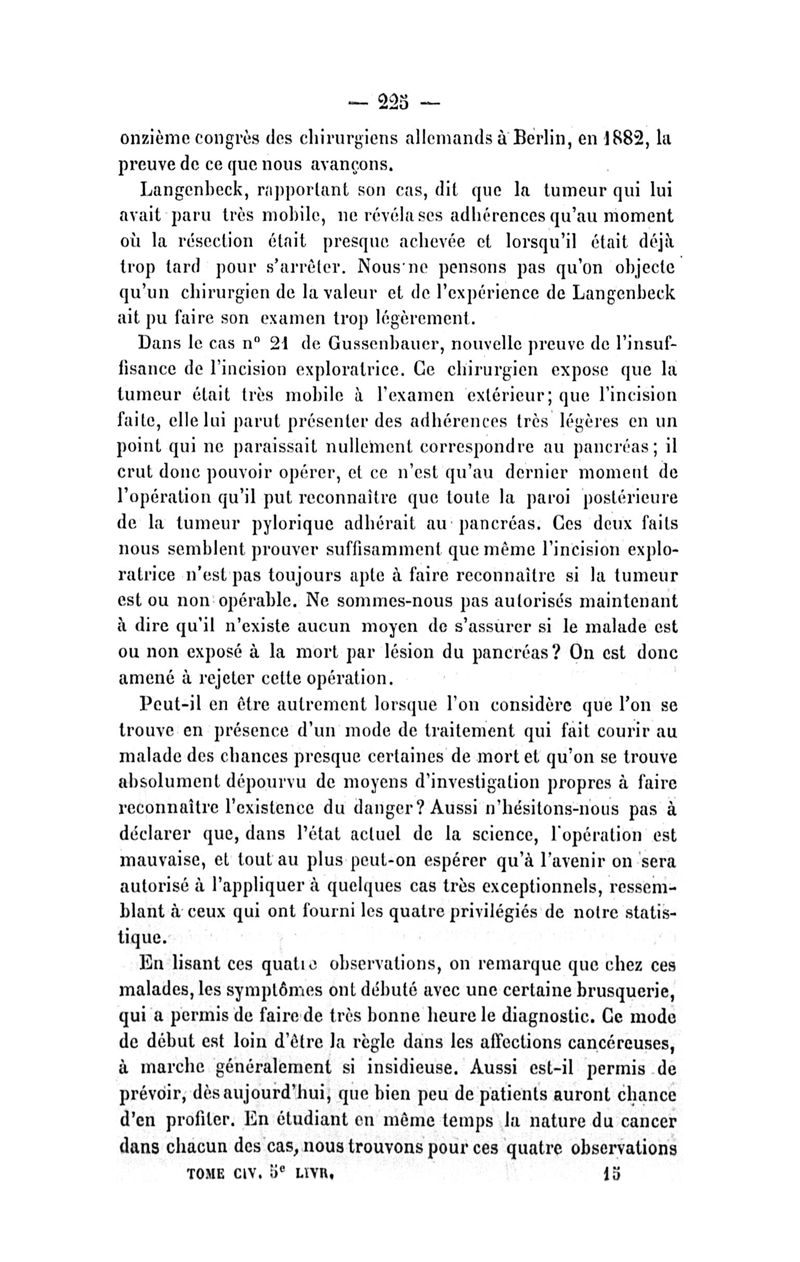 — 225 —

onzième congrès des chirurgiens allemands à Berlin, en 1882, la preuve de ce que nous avançons.

Langenbeck, rapportant son cas, dit que la tumeur qui lui avait paru très mobile, ne révéla ses adhérences qu'au moment où la résection était presque achevée et lorsqu'il était déjà trop tard pour s'arrêter. Nous ne pensons pas qu'on objecte qu'un chirurgien de la valeur et de l'expérience de Langenbeck ait pu faire son examen trop légèrement.

Dans le cas n° 21 de Gussenbauer, nouvelle preuve de l'insuffisance de l'incision exploratrice. Ce chirurgien expose que la tumeur était très mobile à l'examen extérieur; que l'incision faite, elle lui parut présenter des adhérences très légères en un point qui ne paraissait nullement correspondre au pancréas; il crut donc pouvoir opérer, et ce n'est qu'au dernier moment de l'opération qu'il put reconnaître que toute la paroi postérieure de la tumeur pylorique adhérait au pancréas. Ces deux faits nous semblent prouver suffisamment que même l'incision exploratrice n'est pas toujours apte à faire reconnaître si la tumeur est ou non opérable. Ne sommes-nous pas autorisés maintenant à dire qu'il n'existe aucun moyen de s'assurer si le malade est ou non exposé à la mort par lésion du pancréas? On est donc amené à rejeter cette opération.

Peut-il en être autrement lorsque l'on considère que l'on se trouve en présence d'un mode de traitement qui fait courir au malade des chances presque certaines de mort et qu'on se trouve absolument dépourvu de moyens d'investigation propres à faire reconnaître l'existence du danger? Aussi n'hésitons-nous pas à déclarer que, dans l'état actuel de la science, l'opération est mauvaise, et tout au plus peut-on espérer qu'à l'avenir on sera autorisé à l'appliquer à quelques cas très exceptionnels, ressemblant à ceux qui ont fourni les quatre privilégiés de notre statistique.

En lisant ces quatre observations, on remarque que chez ces malades, les symptômes ont débuté avec une certaine brusquerie, qui a permis de faire de très bonne heure le diagnostic. Ce mode de début est loin d'être la règle dans les affections cancéreuses, à marche généralement si insidieuse. Aussi est-il permis de prévoir, dès aujourd'hui, que bien peu de patients auront chance d'en profiter. En étudiant en même temps la nature du cancer dans chacun des cas, nous trouvons pour ces quatre observations

TOME CIV. 5e LIVR. 15